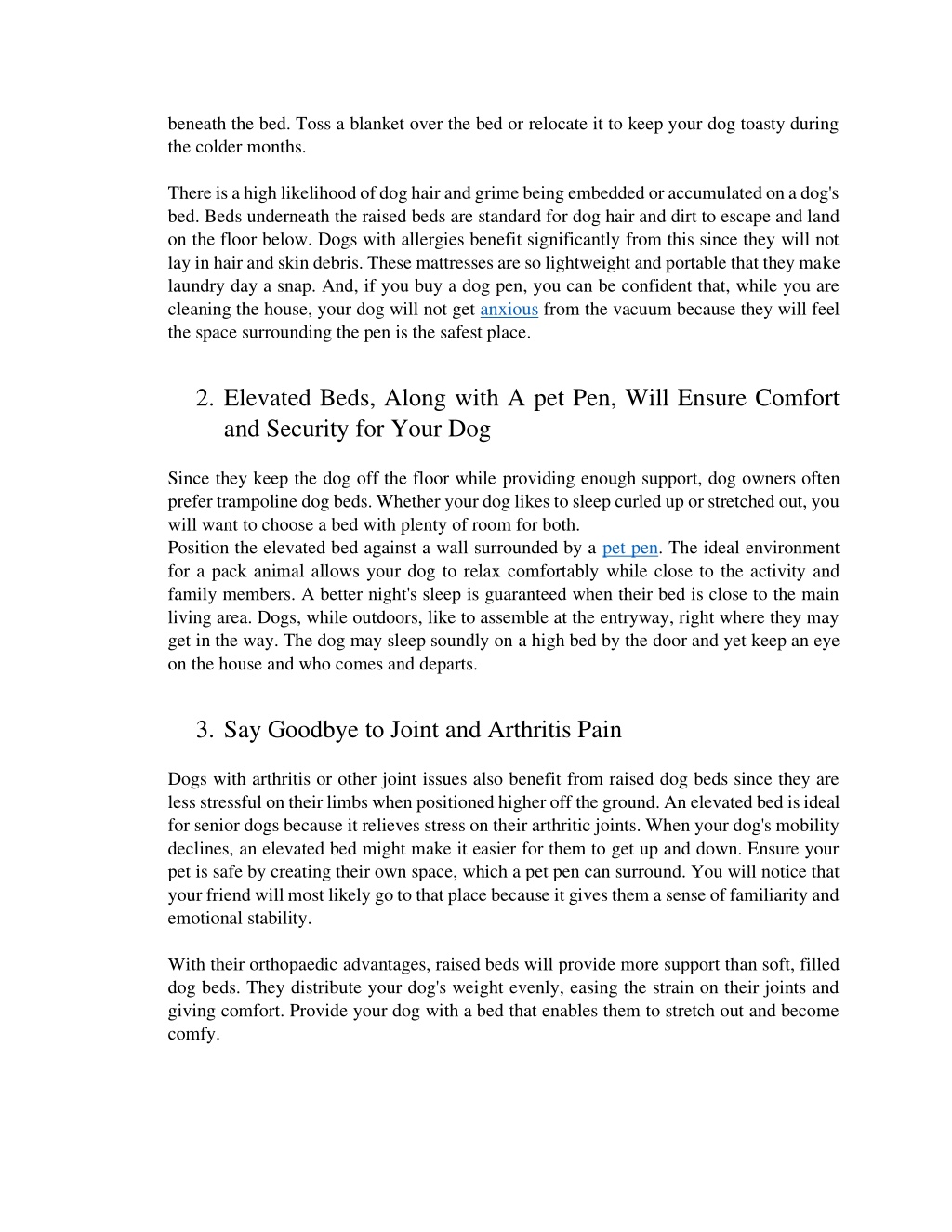 beneath the bed. Toss a blanket over the bed or relocate it to keep your dog toasty during the colder months.

There is a high likelihood of dog hair and grime being embedded or accumulated on a dog's bed. Beds underneath the raised beds are standard for dog hair and dirt to escape and land on the floor below. Dogs with allergies benefit significantly from this since they will not lay in hair and skin debris. These mattresses are so lightweight and portable that they make laundry day a snap. And, if you buy a dog pen, you can be confident that, while you are cleaning the house, your dog will not get anxious from the vacuum because they will feel the space surrounding the pen is the safest place.

2. Elevated Beds, Along with A pet Pen, Will Ensure Comfort and Security for Your Dog

Since they keep the dog off the floor while providing enough support, dog owners often prefer trampoline dog beds. Whether your dog likes to sleep curled up or stretched out, you will want to choose a bed with plenty of room for both.
Position the elevated bed against a wall surrounded by a pet pen. The ideal environment for a pack animal allows your dog to relax comfortably while close to the activity and family members. A better night's sleep is guaranteed when their bed is close to the main living area. Dogs, while outdoors, like to assemble at the entryway, right where they may get in the way. The dog may sleep soundly on a high bed by the door and yet keep an eye on the house and who comes and departs.

3. Say Goodbye to Joint and Arthritis Pain

Dogs with arthritis or other joint issues also benefit from raised dog beds since they are less stressful on their limbs when positioned higher off the ground. An elevated bed is ideal for senior dogs because it relieves stress on their arthritic joints. When your dog's mobility declines, an elevated bed might make it easier for them to get up and down. Ensure your pet is safe by creating their own space, which a pet pen can surround. You will notice that your friend will most likely go to that place because it gives them a sense of familiarity and emotional stability.

With their orthopaedic advantages, raised beds will provide more support than soft, filled dog beds. They distribute your dog's weight evenly, easing the strain on their joints and giving comfort. Provide your dog with a bed that enables them to stretch out and become comfy.